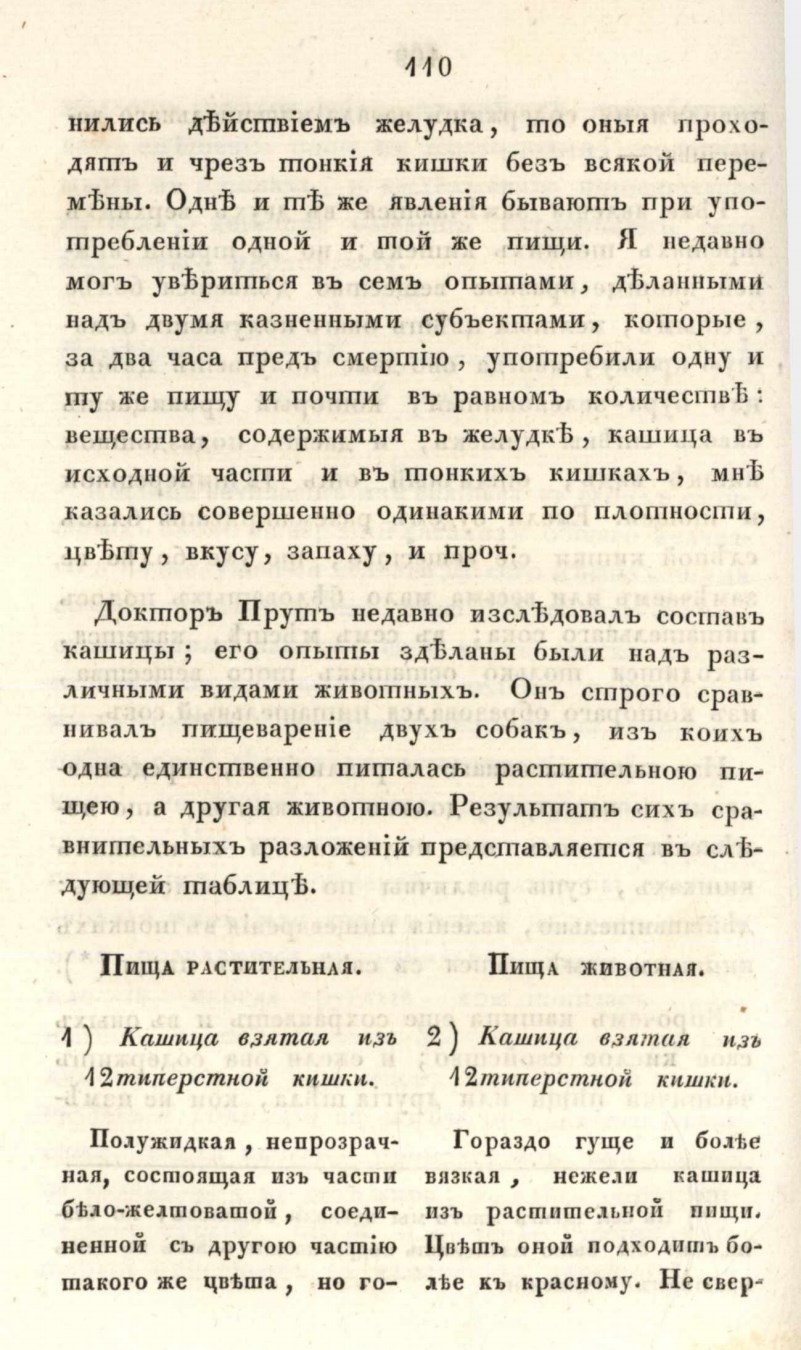 110

нились дѣйствіемъ желудка, то оныя проходятъ и чрезъ тонкія кишки безъ всякой перемѣны. Однѣ и тѣ же явленія бываютъ при употребленіи одной и той же пищи. Я недавно могъ увѣриться въ семъ опытами, дѣланными надъ двумя казненными субъектами, которые, за два часа предъ смертію, употребили одну и ту же пищу и почти въ равномъ количествѣ: вещества, содержимыя въ желудкѣ, кашица въ исходной части и въ тонкихъ кишкахъ, мнѣ казались совершенно одинакими по плотности, цвѣту, вкусу, запаху, и проч.

Докторъ Прутъ недавно изслѣдовалъ составъ кашицы; его опыты здѣланы были надъ различными видами животныхъ. Онъ строго сравнивалъ пищевареніе двухъ собакъ, изъ коихъ одна единственно питалась растительною пищею, а другая животною. Результатъ сихъ сравнительныхъ разложеній представляется въ слѣдующей таблицѣ.

Пища растительная.

1) Кашица взятая изъ 12типерстной кишки.

Полужидкая, непрозрачная, состоящая изъ части бѣло-желтоватой, соединенной съ другою частію такого же цвѣта, но го-

Пища животная.

2) Кашица взятая изъ 12типерстной кишки.

Гораздо гуще и болѣе вязкая, нежели кашица изъ растительной пищи. Цвѣтъ оной подходитъ болѣе къ красному. Не свер-